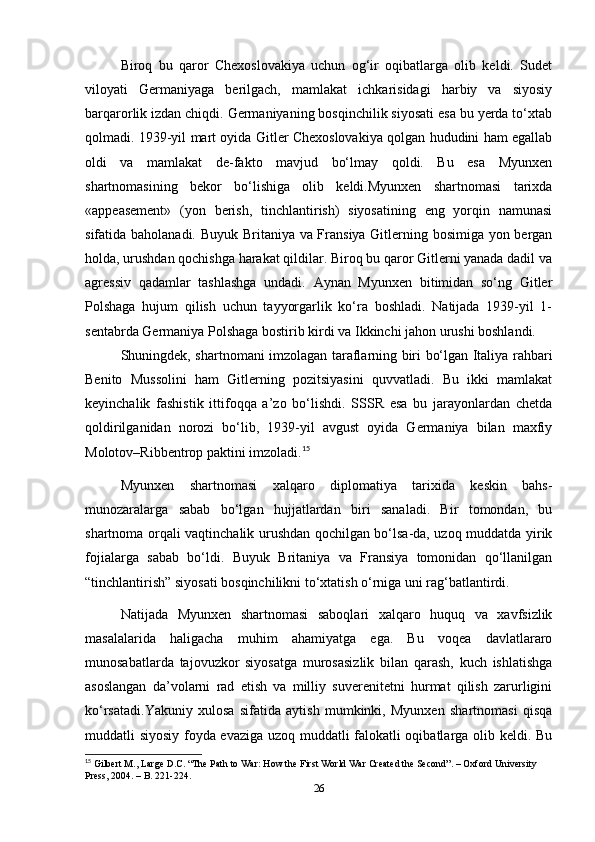 Biroq bu qaror Chexoslovakiya uchun og‘ir oqibatlarga olib keldi. Sudet viloyati Germaniyaga berilgach, mamlakat ichkarisidagi harbiy va siyosiy barqarorlik izdan chiqdi. Germaniyaning bosqinchilik siyosati esa bu yerda to‘xtab qolmadi. 1939-yil mart oyida Gitler Chexoslovakiya qolgan hududini ham egallab oldi va mamlakat de-fakto mavjud bo‘lmay qoldi. Bu esa Myunxen shartnomasining bekor bo‘lishiga olib keldi.Myunxen shartnomasi tarixda «appeasement» (yon berish, tinchlantirish) siyosatining eng yorqin namunasi sifatida baholanadi. Buyuk Britaniya va Fransiya Gitlerning bosimiga yon bergan holda, urushdan qochishga harakat qildilar. Biroq bu qaror Gitlerni yanada dadil va agressiv qadamlar tashlashga undadi. Aynan Myunxen bitimidan so‘ng Gitler Polshaga hujum qilish uchun tayyorgarlik ko‘ra boshladi. Natijada 1939-yil 1-sentabrda Germaniya Polshaga bostirib kirdi va Ikkinchi jahon urushi boshlandi.

Shuningdek, shartnomani imzolagan taraflarning biri bo‘lgan Italiya rahbari Benito Mussolini ham Gitlerning pozitsiyasini quvvatladi. Bu ikki mamlakat keyinchalik fashistik ittifoqqa a’zo bo‘lishdi. SSSR esa bu jarayonlardan chetda qoldirilganidan norozi bo‘lib, 1939-yil avgust oyida Germaniya bilan maxfiy Molotov–Ribbentrop paktini imzoladi.$^{15}$

Myunxen shartnomasi xalqaro diplomatiya tarixida keskin bahs-munozaralarga sabab bo‘lgan hujjatlardan biri sanaladi. Bir tomondan, bu shartnoma orqali vaqtinchalik urushdan qochilgan bo‘lsa-da, uzoq muddatda yirik fojialarga sabab bo‘ldi. Buyuk Britaniya va Fransiya tomonidan qo‘llanilgan “tinchlantirish” siyosati bosqinchilikni to‘xtatish o‘rniga uni rag‘batlantirdi.

Natijada Myunxen shartnomasi saboqlari xalqaro huquq va xavfsizlik masalalarida haligacha muhim ahamiyatga ega. Bu voqea davlatlararo munosabatlarda tajovuzkor siyosatga murosasizlik bilan qarash, kuch ishlatishga asoslangan da’volarni rad etish va milliy suverenitetni hurmat qilish zarurligini ko‘rsatadi.Yakuniy xulosa sifatida aytish mumkinki, Myunxen shartnomasi qisqa muddatli siyosiy foyda evaziga uzoq muddatli falokatli oqibatlarga olib keldi. Bu

$^{15}$ Gilbert M., Large D.C. “The Path to War: How the First World War Created the Second”. – Oxford University Press, 2004. – B. 221-224.

26